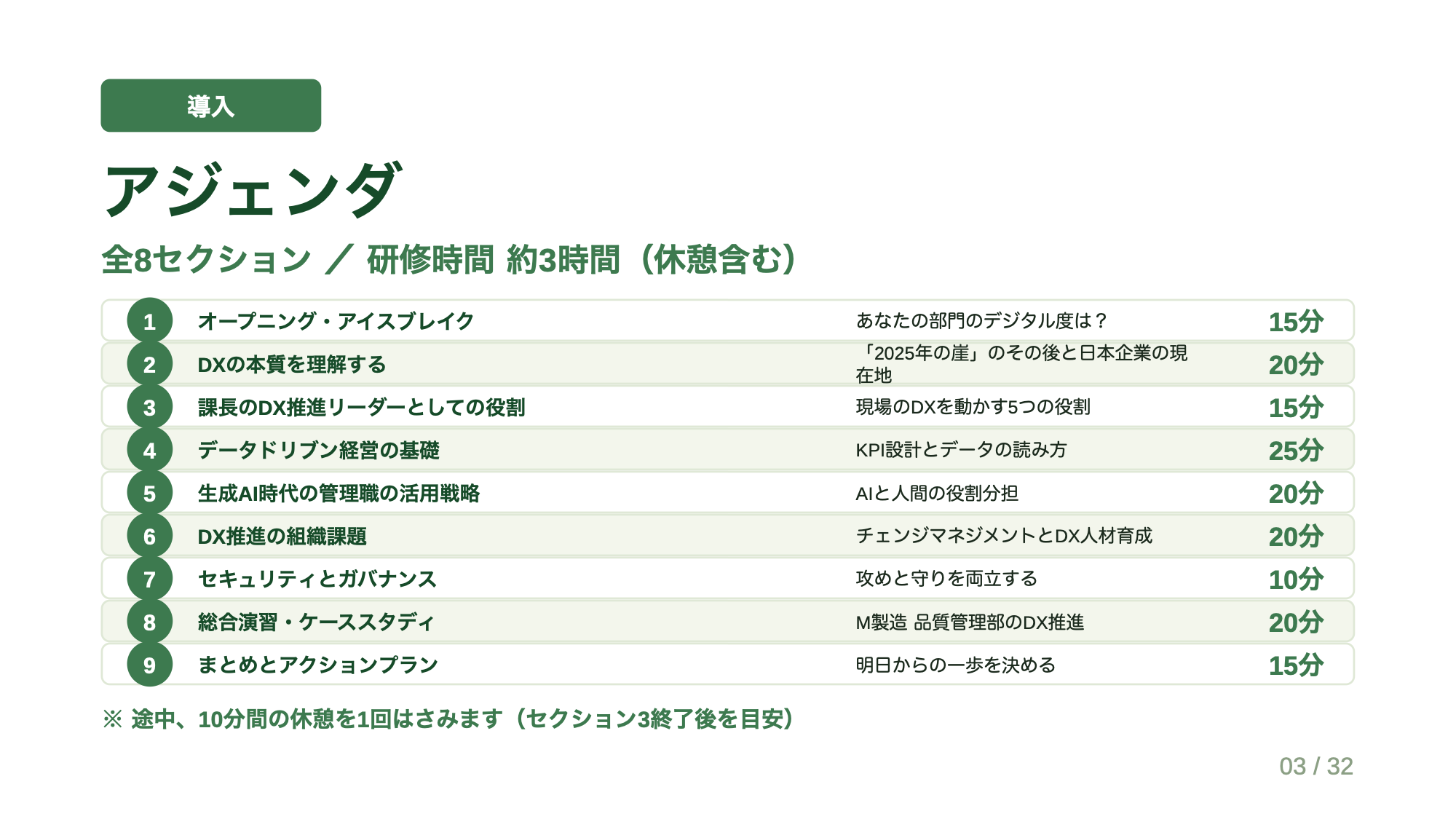 導入

アジェンダ

全8セクション ／ 研修時間 約3時間（休憩含む）

| 1 | オープニング・アイスブレイク | あなたの部門のデジタル度は？ | 15分 |
|---|---|---|---|
| 2 | DXの本質を理解する | 「2025年の崖」のその後と日本企業の現在地 | 20分 |
| 3 | 課長のDX推進リーダーとしての役割 | 現場のDXを動かす5つの役割 | 15分 |
| 4 | データドリブン経営の基礎 | KPI設計とデータの読み方 | 25分 |
| 5 | 生成AI時代の管理職の活用戦略 | AIと人間の役割分担 | 20分 |
| 6 | DX推進の組織課題 | チェンジマネジメントとDX人材育成 | 20分 |
| 7 | セキュリティとガバナンス | 攻めと守りを両立する | 10分 |
| 8 | 総合演習・ケーススタディ | M製造 品質管理部のDX推進 | 20分 |
| 9 | まとめとアクションプラン | 明日からの一歩を決める | 15分 |

※ 途中、10分間の休憩を1回はさみます（セクション3終了後を目安）

03 / 32